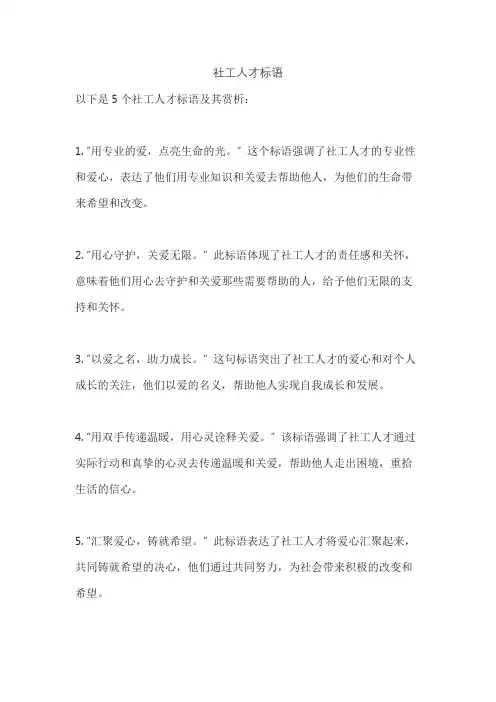 社工人才标语

以下是 5 个社工人才标语及其赏析：

1. "用专业的爱，点亮生命的光。" 这个标语强调了社工人才的专业性和爱心，表达了他们用专业知识和关爱去帮助他人，为他们的生命带来希望和改变。

2. "用心守护，关爱无限。" 此标语体现了社工人才的责任感和关怀，意味着他们用心去守护和关爱那些需要帮助的人，给予他们无限的支持和关怀。

3. "以爱之名，助力成长。" 这句标语突出了社工人才的爱心和对个人成长的关注，他们以爱的名义，帮助他人实现自我成长和发展。

4. "用双手传递温暖，用心灵诠释关爱。" 该标语强调了社工人才通过实际行动和真挚的心灵去传递温暖和关爱，帮助他人走出困境，重拾生活的信心。

5. "汇聚爱心，铸就希望。" 此标语表达了社工人才将爱心汇聚起来，共同铸就希望的决心，他们通过共同努力，为社会带来积极的改变和希望。